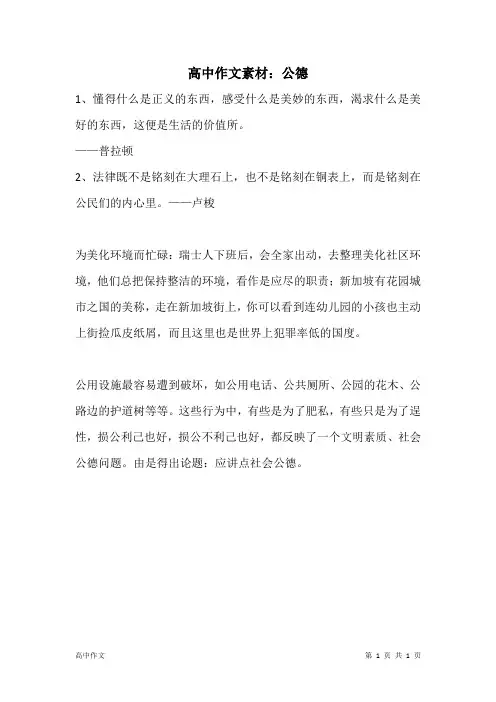 高中作文素材：公德

1、懂得什么是正义的东西，感受什么是美妙的东西，渴求什么是美好的东西，这便是生活的价值所。
——普拉顿

2、法律既不是铭刻在大理石上，也不是铭刻在铜表上，而是铭刻在公民们的内心里。——卢梭

为美化环境而忙碌：瑞士人下班后，会全家出动，去整理美化社区环境，他们总把保持整洁的环境，看作是应尽的职责；新加坡有花园城市之国的美称，走在新加坡街上，你可以看到连幼儿园的小孩也主动上街捡瓜皮纸屑，而且这里也是世界上犯罪率低的国度。

公用设施最容易遭到破坏，如公用电话、公共厕所、公园的花木、公路边的护道树等等。这些行为中，有些是为了肥私，有些只是为了逞性，损公利己也好，损公不利己也好，都反映了一个文明素质、社会公德问题。由是得出论题：应讲点社会公德。

高中作文

第 1 页 共 1 页